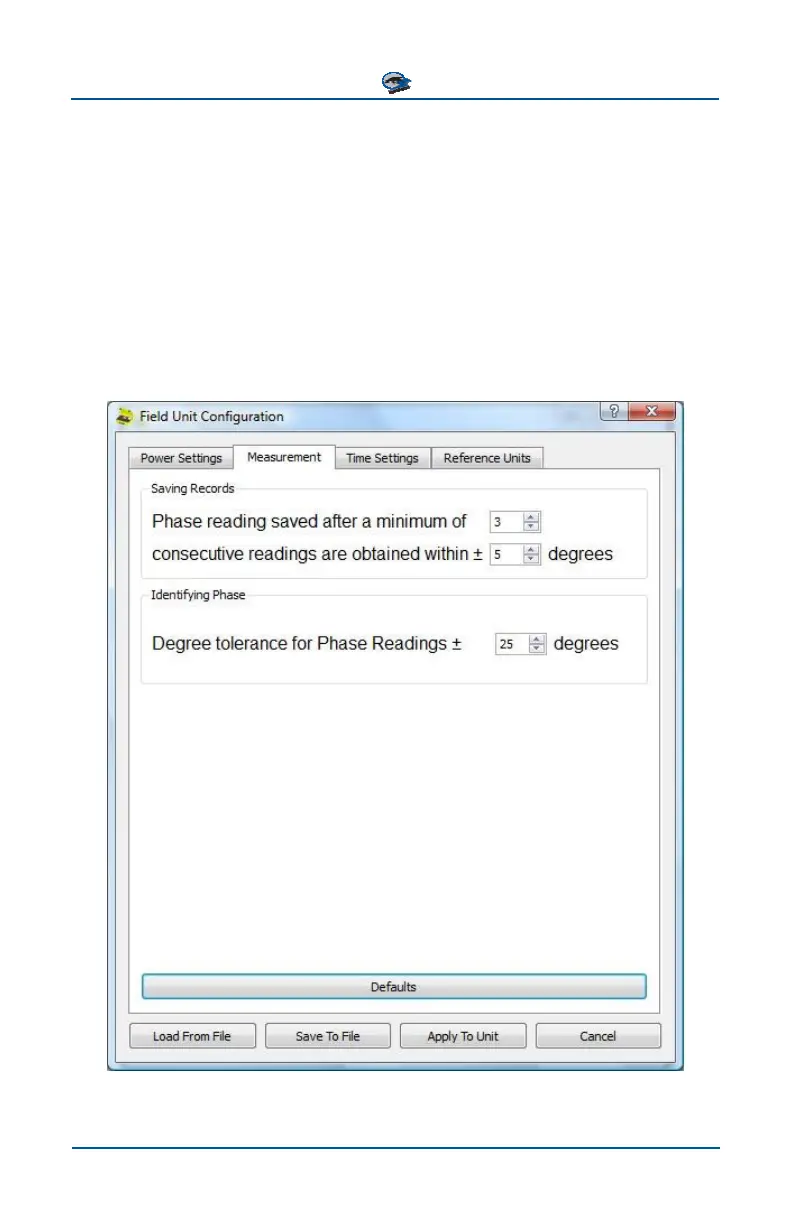 Field Unit Configuration

Power Settings
Measurement
Time Settings
Reference Units

Saving Records

Phase reading saved after a minimum of 3

consecutive readings are obtained within ± 5 degrees

Identifying Phase

Degree tolerance for Phase Readings ± 25 degrees

Defaults

Load From File
Save To File
Apply To Unit
Cancel